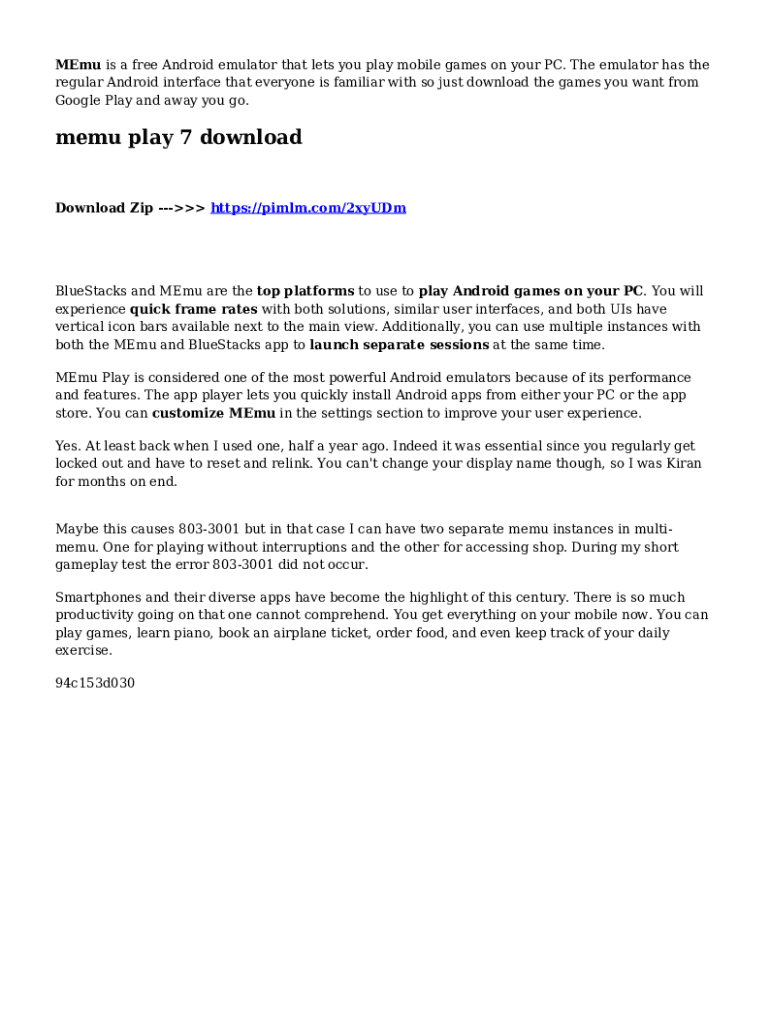 MEmu is a free Android emulator that lets you play mobile games on your PC. The emulator has the regular Android interface that everyone is familiar with so just download the games you want from Google Play and away you go.

memu play 7 download

Download Zip --->>> https://pimlm.com/2xyUDm

BlueStacks and MEmu are the top platforms to use to play Android games on your PC. You will experience quick frame rates with both solutions, similar user interfaces, and both UIs have vertical icon bars available next to the main view. Additionally, you can use multiple instances with both the MEmu and BlueStacks app to launch separate sessions at the same time.

MEmu Play is considered one of the most powerful Android emulators because of its performance and features. The app player lets you quickly install Android apps from either your PC or the app store. You can customize MEmu in the settings section to improve your user experience.

Yes. At least back when I used one, half a year ago. Indeed it was essential since you regularly get locked out and have to reset and relink. You can't change your display name though, so I was Kiran for months on end.

Maybe this causes 803-3001 but in that case I can have two separate memu instances in multi-memu. One for playing without interruptions and the other for accessing shop. During my short gameplay test the error 803-3001 did not occur.

Smartphones and their diverse apps have become the highlight of this century. There is so much productivity going on that one cannot comprehend. You get everything on your mobile now. You can play games, learn piano, book an airplane ticket, order food, and even keep track of your daily exercise.

94c153d030